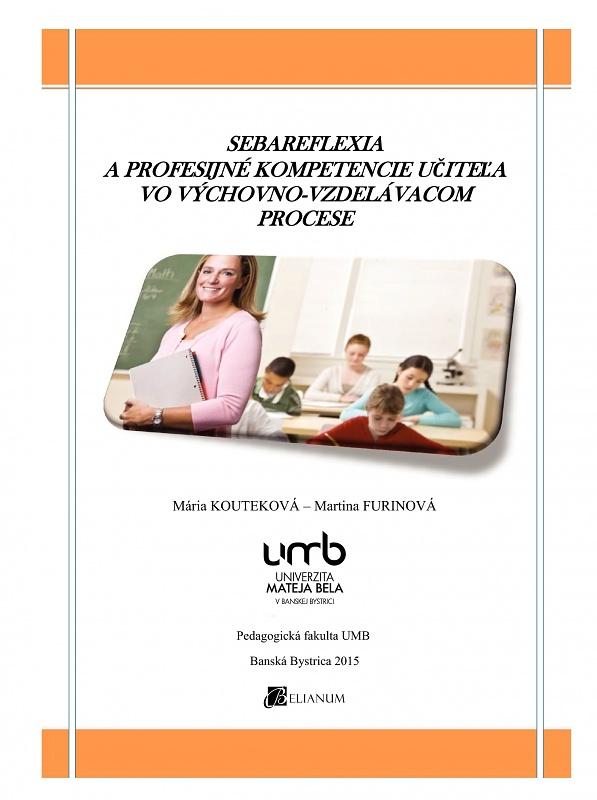 SEBAREFLEXIA
A PROFESIJNÉ KOMPETENCIE UČITEĽA
VO VÝCHOVNO-VZDELÁVACOM
PROCESE

Mária KOUTEKOVÁ – Martina FURINOVÁ

umb
UNIVERZITA
MATEJA BELA
V BANSKEJ BYSTRICI

Pedagogická fakulta UMB

Banská Bystrica 2015

BELIANUM